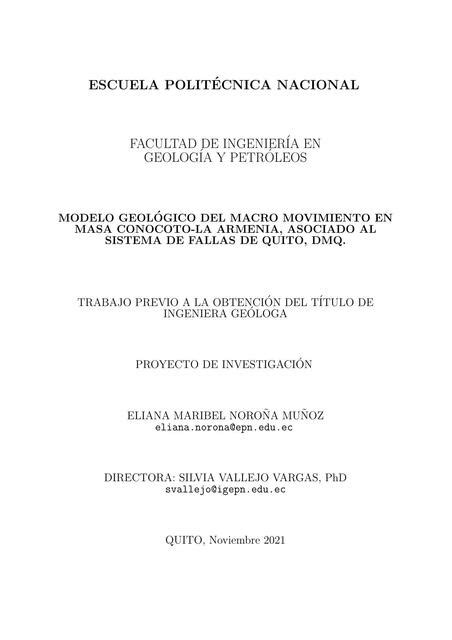 ESCUELA POLITÉCNICA NACIONAL

FACULTAD DE INGENIERÍA EN GEOLOGÍA Y PETRÓLEOS

MODELO GEOLÓGICO DEL MACRO MOVIMIENTO EN MASA CONOCOTO-LA ARMENIA, ASOCIADO AL SISTEMA DE FALLAS DE QUITO, DMQ.

TRABAJO PREVIO A LA OBTENCIÓN DEL TÍTULO DE INGENIERA GEÓLOGA

PROYECTO DE INVESTIGACIÓN

ELIANA MARIBEL NOROÑA MUÑOZ
eliana.norona@epn.edu.ec

DIRECTORA: SILVIA VALLEJO VARGAS, PhD
svallejo@igepn.edu.ec

QUITO, Noviembre 2021